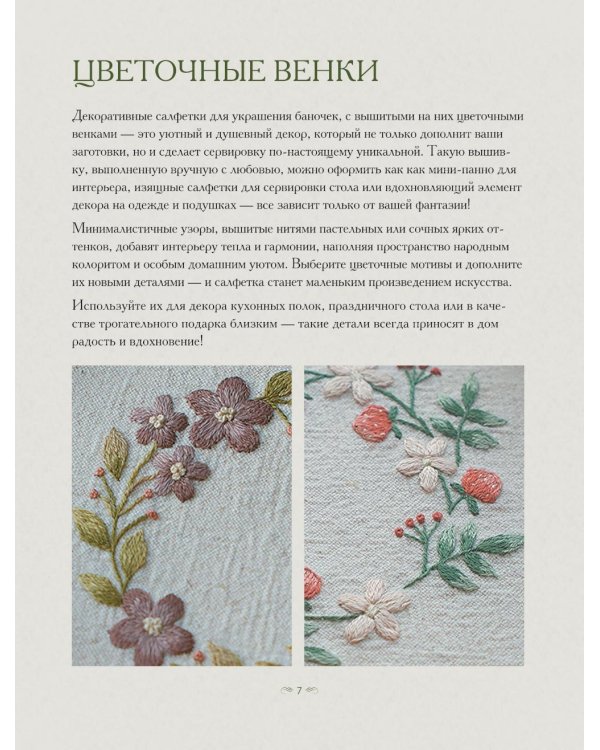 ЦВЕТОЧНЫЕ ВЕНКИ

Декоративные салфетки для украшения баночек, с вышитыми на них цветочными венками — это уютный и душевный декор, который не только дополнит ваши заготовки, но и сделает сервировку по-настоящему уникальной. Такую вышивку, выполненную вручную с любовью, можно оформить как как мини-панно для интерьера, изящные салфетки для сервировки стола или вдохновляющий элемент декора на одежде и подушках — все зависит только от вашей фантазии!

Минималистичные узоры, вышитые нитями пастельных или сочных ярких оттенков, добавят интерьеру тепла и гармонии, наполняя пространство народным колоритом и особым домашним уютом. Выберите цветочные мотивы и дополните их новыми деталями — и салфетка станет маленьким произведением искусства.

Используйте их для декора кухонных полок, праздничного стола или в качестве трогательного подарка близким — такие детали всегда приносят в дом радость и вдохновение!

7